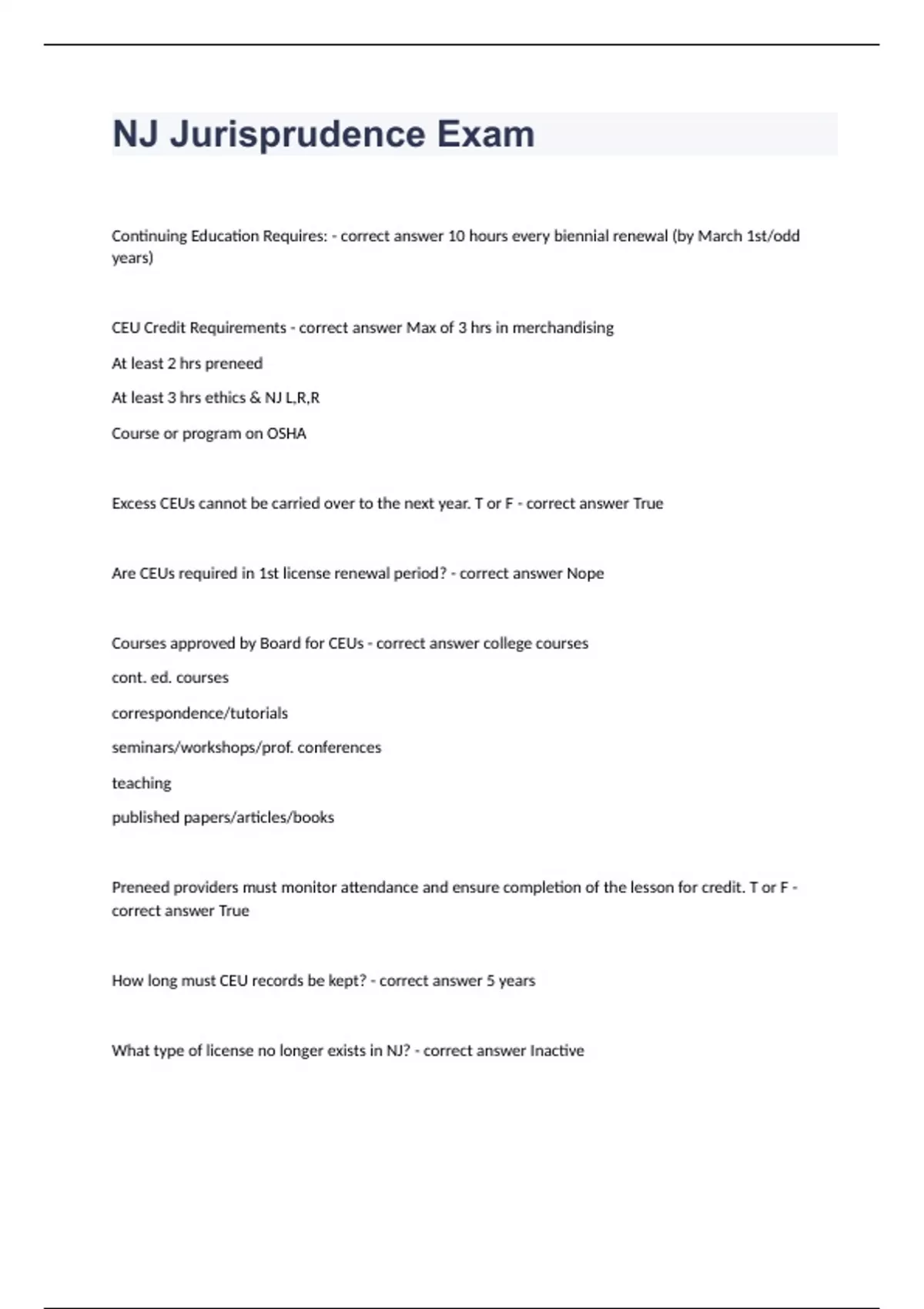 NJ Jurisprudence Exam

Continuing Education Requires: - correct answer 10 hours every biennial renewal (by March 1st/odd years)

CEU Credit Requirements - correct answer Max of 3 hrs in merchandising

At least 2 hrs preneed

At least 3 hrs ethics & NJ L,R,R

Course or program on OSHA

Excess CEUs cannot be carried over to the next year. T or F - correct answer True

Are CEUs required in 1st license renewal period? - correct answer Nope

Courses approved by Board for CEUs - correct answer college courses

cont. ed. courses

correspondence/tutorials

seminars/workshops/prof. conferences

teaching

published papers/articles/books

Preneed providers must monitor attendance and ensure completion of the lesson for credit. T or F - correct answer True

How long must CEU records be kept? - correct answer 5 years

What type of license no longer exists in NJ? - correct answer Inactive